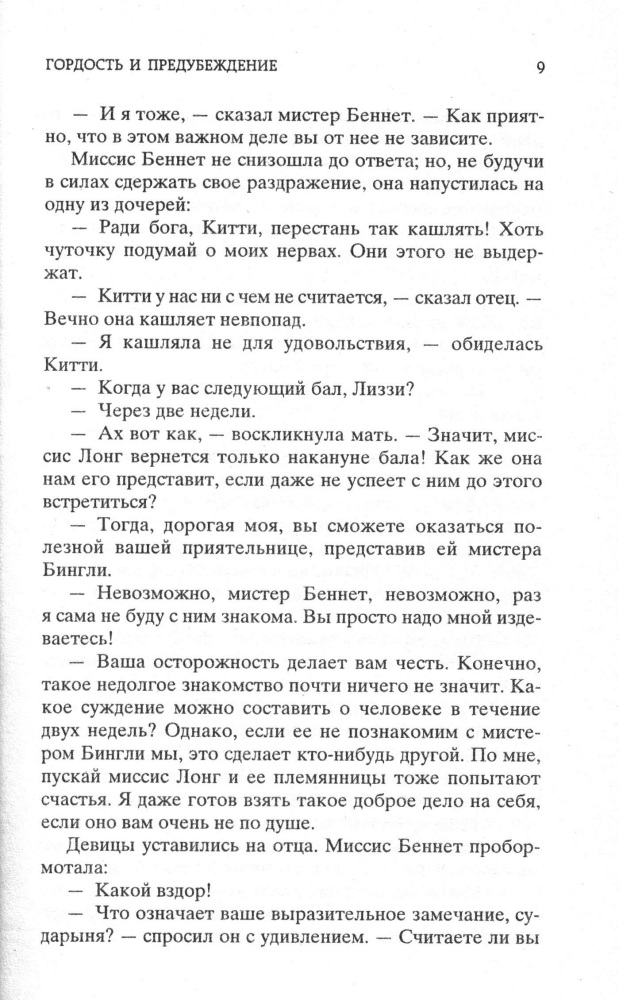 ГОРДОСТЬ И ПРЕДУБЕЖДЕНИЕ

9

— И я тоже, — сказал мистер Беннет. — Как приятно, что в этом важном деле вы от нее не зависите.

Миссис Беннет не снизошла до ответа; но, не будучи в силах сдержать свое раздражение, она напустилась на одну из дочерей:

— Ради бога, Китти, перестань так кашлять! Хоть чуточку подумай о моих нервах. Они этого не выдержат.

— Китти у нас ни с чем не считается, — сказал отец. — Вечно она кашляет невпопад.

— Я кашляла не для удовольствия, — обиделась Китти.

— Когда у вас следующий бал, Лиззи?

— Через две недели.

— Ах вот как, — воскликнула мать. — Значит, миссис Лонг вернется только накануне бала! Как же она нам его представит, если даже не успеет с ним до этого встретиться?

— Тогда, дорогая моя, вы сможете оказаться полезной вашей приятельнице, представив ей мистера Бингли.

— Невозможно, мистер Беннет, невозможно, раз я сама не буду с ним знакома. Вы просто надо мной издеваетесь!

— Ваша осторожность делает вам честь. Конечно, такое недолгое знакомство почти ничего не значит. Какое суждение можно составить о человеке в течение двух недель? Однако, если ее не познакомим с мистером Бингли мы, это сделает кто-нибудь другой. По мне, пускай миссис Лонг и ее племянницы тоже попытают счастья. Я даже готов взять такое доброе дело на себя, если оно вам очень не по душе.

Девицы уставились на отца. Миссис Беннет пробормотала:

— Какой вздор!

— Что означает ваше выразительное замечание, сударыня? — спросил он с удивлением. — Считаете ли вы